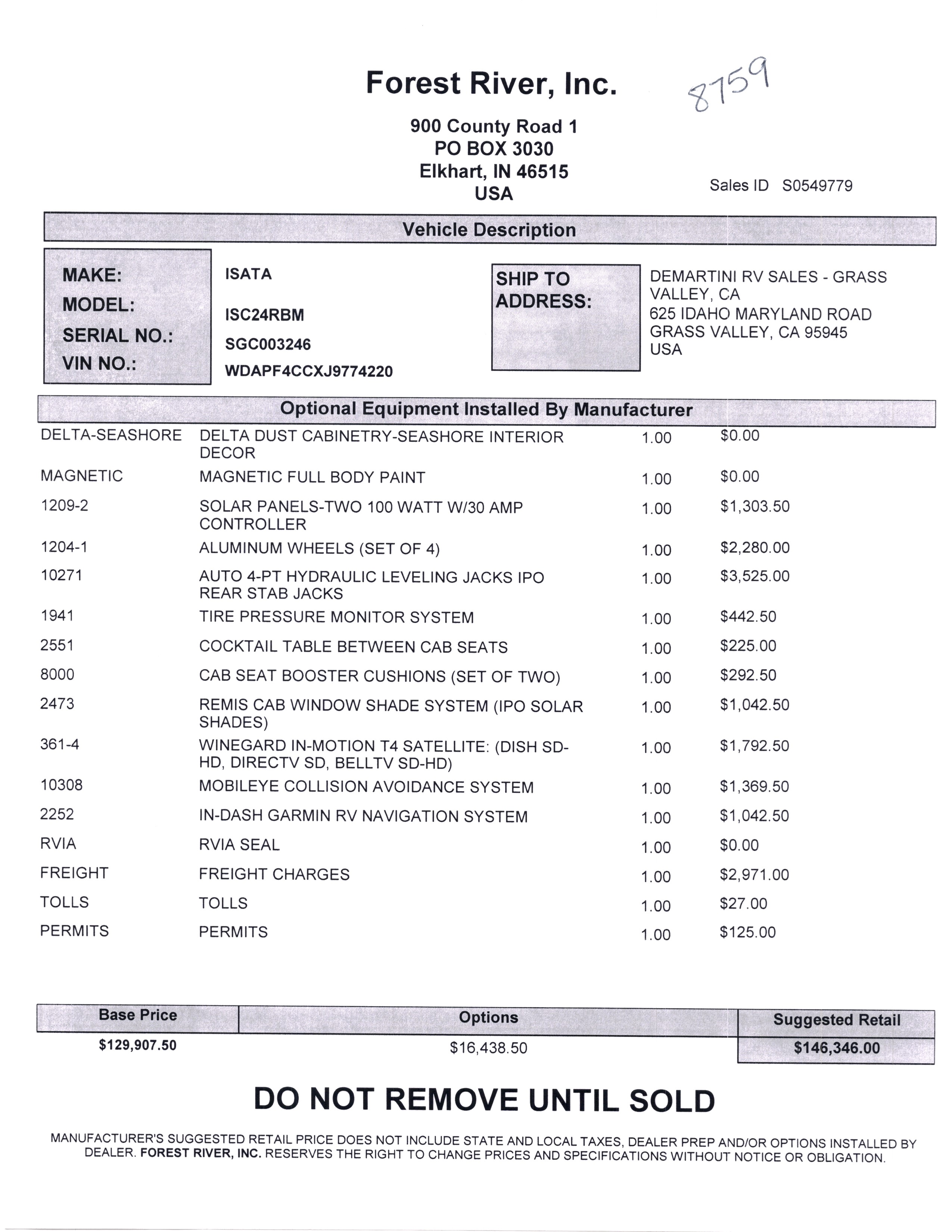 Forest River, Inc.

8759

900 County Road 1
PO BOX 3030
Elkhart, IN 46515
USA

Sales ID S0549779

Vehicle Description

MAKE: ISATA
MODEL: ISC24RBM
SERIAL NO.: SGC003246
VIN NO.: WDAPF4CCXJ9774220

SHIP TO ADDRESS:

DEMARTINI RV SALES - GRASS VALLEY, CA
625 IDAHO MARYLAND ROAD
GRASS VALLEY, CA 95945
USA

Optional Equipment Installed By Manufacturer

| | | | |
|---|---|---|---|
| DELTA-SEASHORE | DELTA DUST CABINETRY-SEASHORE INTERIOR DECOR | 1.00 | $0.00 |
| MAGNETIC | MAGNETIC FULL BODY PAINT | 1.00 | $0.00 |
| 1209-2 | SOLAR PANELS-TWO 100 WATT W/30 AMP CONTROLLER | 1.00 | $1,303.50 |
| 1204-1 | ALUMINUM WHEELS (SET OF 4) | 1.00 | $2,280.00 |
| 10271 | AUTO 4-PT HYDRAULIC LEVELING JACKS IPO REAR STAB JACKS | 1.00 | $3,525.00 |
| 1941 | TIRE PRESSURE MONITOR SYSTEM | 1.00 | $442.50 |
| 2551 | COCKTAIL TABLE BETWEEN CAB SEATS | 1.00 | $225.00 |
| 8000 | CAB SEAT BOOSTER CUSHIONS (SET OF TWO) | 1.00 | $292.50 |
| 2473 | REMIS CAB WINDOW SHADE SYSTEM (IPO SOLAR SHADES) | 1.00 | $1,042.50 |
| 361-4 | WINEGARD IN-MOTION T4 SATELLITE: (DISH SD-HD, DIRECTV SD, BELLTV SD-HD) | 1.00 | $1,792.50 |
| 10308 | MOBILEYE COLLISION AVOIDANCE SYSTEM | 1.00 | $1,369.50 |
| 2252 | IN-DASH GARMIN RV NAVIGATION SYSTEM | 1.00 | $1,042.50 |
| RVIA | RVIA SEAL | 1.00 | $0.00 |
| FREIGHT | FREIGHT CHARGES | 1.00 | $2,971.00 |
| TOLLS | TOLLS | 1.00 | $27.00 |
| PERMITS | PERMITS | 1.00 | $125.00 |

| Base Price | Options | Suggested Retail |
|---|---|---|
| $129,907.50 | $16,438.50 | $146,346.00 |

DO NOT REMOVE UNTIL SOLD

MANUFACTURER'S SUGGESTED RETAIL PRICE DOES NOT INCLUDE STATE AND LOCAL TAXES, DEALER PREP AND/OR OPTIONS INSTALLED BY DEALER. FOREST RIVER, INC. RESERVES THE RIGHT TO CHANGE PRICES AND SPECIFICATIONS WITHOUT NOTICE OR OBLIGATION.